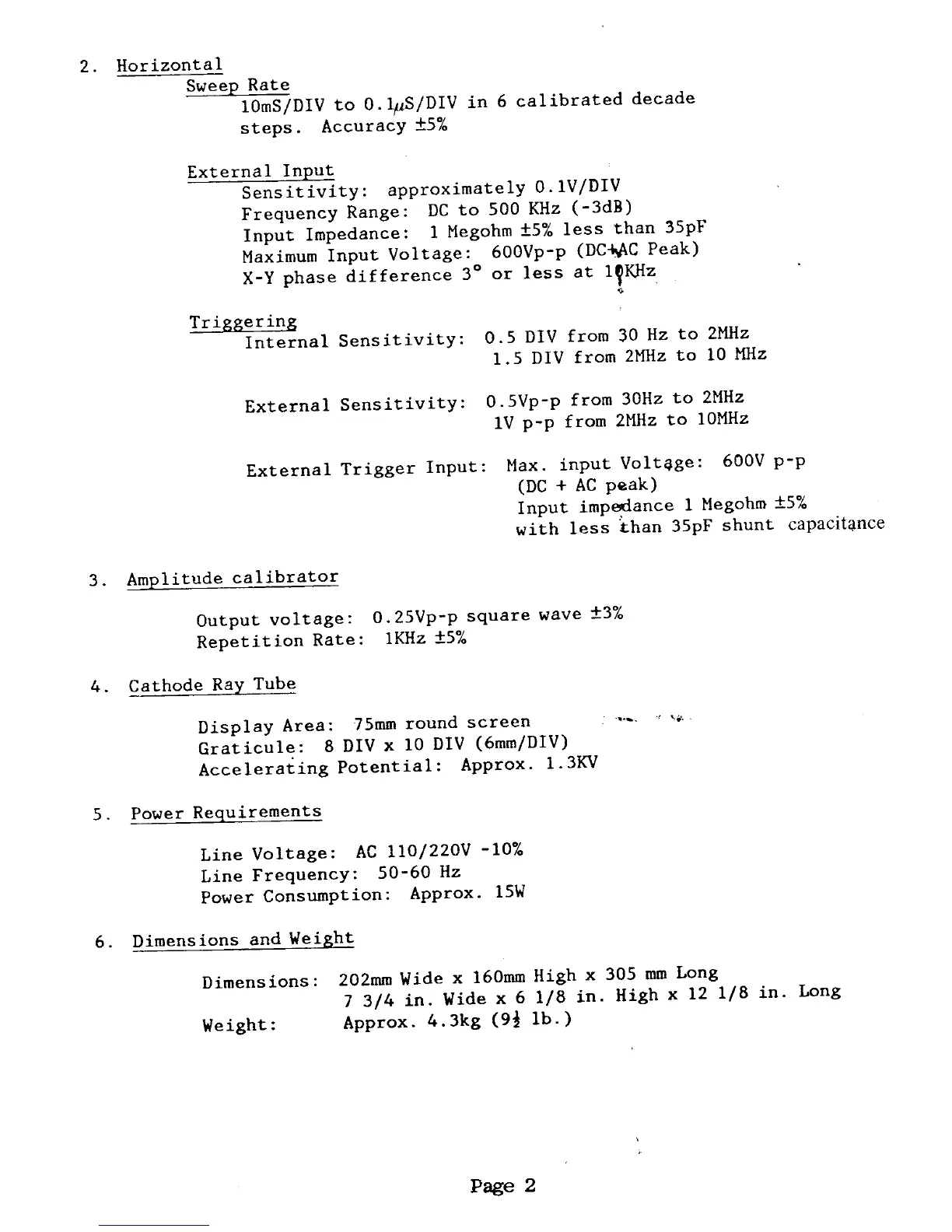 2. Horizontal

Sweep Rate
10mS/DIV to 0.1$\mu$S/DIV in 6 calibrated decade steps. Accuracy ±5%

External Input
Sensitivity: approximately 0.1V/DIV
Frequency Range: DC to 500 KHz (-3dB)
Input Impedance: 1 Megohm ±5% less than 35pF
Maximum Input Voltage: 600Vp-p (DC+AC Peak)
X-Y phase difference 3° or less at 10KHz

Triggering
Internal Sensitivity: 0.5 DIV from 30 Hz to 2MHz
1.5 DIV from 2MHz to 10 MHz

External Sensitivity: 0.5Vp-p from 30Hz to 2MHz
1V p-p from 2MHz to 10MHz

External Trigger Input: Max. input Voltage: 600V p-p (DC + AC peak)
Input impedance 1 Megohm ±5% with less than 35pF shunt capacitance

3. Amplitude calibrator

Output voltage: 0.25Vp-p square wave ±3%
Repetition Rate: 1KHz ±5%

4. Cathode Ray Tube

Display Area: 75mm round screen
Graticule: 8 DIV x 10 DIV (6mm/DIV)
Accelerating Potential: Approx. 1.3KV

5. Power Requirements

Line Voltage: AC 110/220V -10%
Line Frequency: 50-60 Hz
Power Consumption: Approx. 15W

6. Dimensions and Weight

Dimensions: 202mm Wide x 160mm High x 305 mm Long
7 3/4 in. Wide x 6 1/8 in. High x 12 1/8 in. Long
Weight: Approx. 4.3kg (9½ lb.)

Page 2